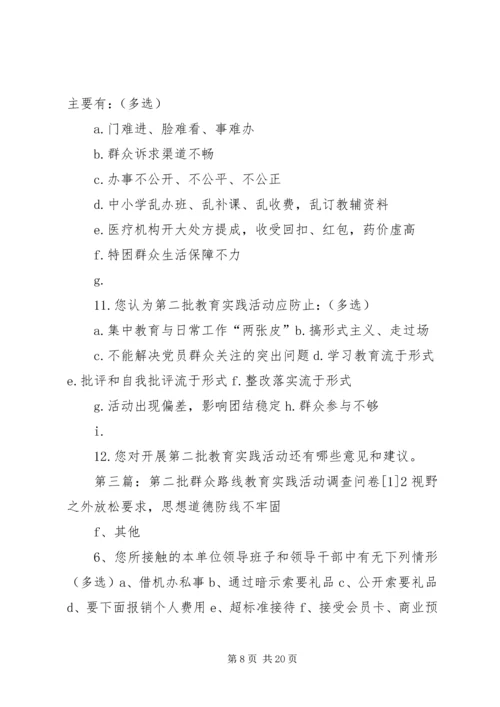 主要有：（多选）

a. 门难进、脸难看、事难办

b. 群众诉求渠道不畅

c. 办事不公开、不公平、不公正

d. 中小学乱办班、乱补课、乱收费，乱订教辅资料

e. 医疗机构开大处方提成，收受回扣、红包，药价虚高

f. 特困群众生活保障不力

g.

11. 您认为第二批教育实践活动应防止：（多选）

a. 集中教育与日常工作“两张皮”b. 搞形式主义、走过场

c. 不能解决党员群众关注的突出问题 d. 学习教育流于形式 e. 批评和自我批评流于形式 f. 整改落实流于形式

g. 活动出现偏差，影响团结稳定 h. 群众参与不够

i.

12. 您对开展第二批教育实践活动还有哪些意见和建议。

第三篇：第二批群众路线教育实践活动调查问卷[1]2 视野之外放松要求，思想道德防线不牢固

f、其他

6、您所接触的本单位领导班子和领导干部中有无下列情形（多选）a、借机办私事 b、通过暗示索要礼品 c、公开索要礼品 d、要下面报销个人费用 e、超标准接待 f、接受会员卡、商业预

第 8 页 共 20 页